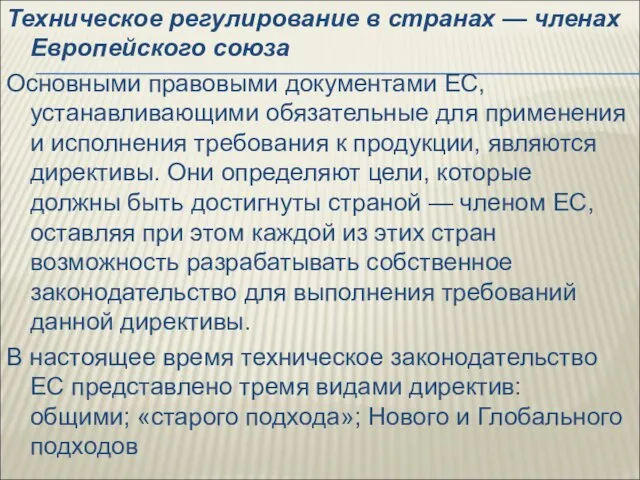 Техническое регулирование в странах — членах Европейского союза

Основными правовыми документами ЕС, устанавливающими обязательные для применения и исполнения требования к продукции, являются директивы. Они определяют цели, которые должны быть достигнуты страной — членом ЕС, оставляя при этом каждой из этих стран возможность разрабатывать собственное законодательство для выполнения требований данной директивы.

В настоящее время техническое законодательство ЕС представлено тремя видами директив: общими; «старого подхода»; Нового и Глобального подходов